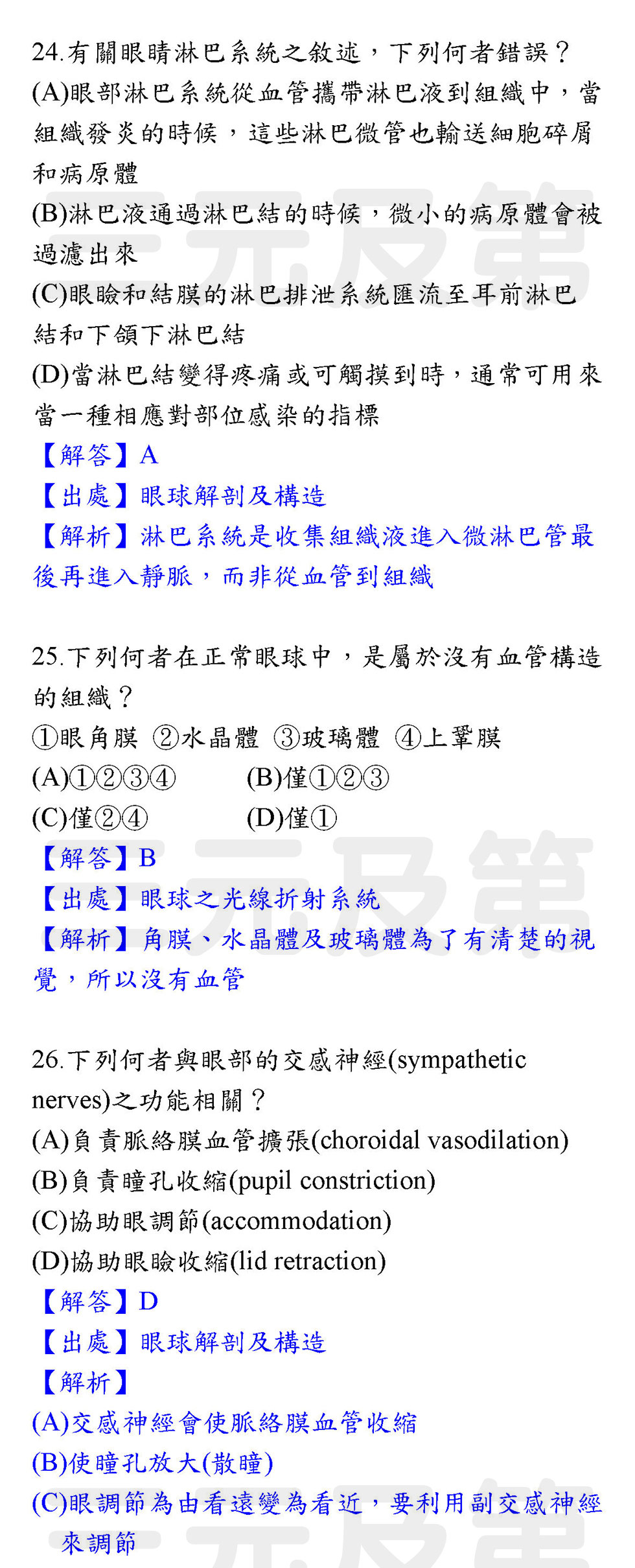 24.有關眼睛淋巴系統之敘述，下列何者錯誤？

(A)眼部淋巴系統從血管攜帶淋巴液到組織中，當組織發炎的時候，這些淋巴微管也輸送細胞碎屑和病原體

(B)淋巴液通過淋巴結的時候，微小的病原體會被過濾出來

(C)眼瞼和結膜的淋巴排泄系統匯流至耳前淋巴結和下頜下淋巴結

(D)當淋巴結變得疼痛或可觸摸到時，通常可用來當一種相應對部位感染的指標

【解答】A

【出處】眼球解剖及構造

【解析】淋巴系統是收集組織液進入微淋巴管最後再進入靜脈，而非從血管到組織

25.下列何者在正常眼球中，是屬於沒有血管構造的組織？

①眼角膜 ②水晶體 ③玻璃體 ④上鞏膜

(A)①②③④ (B)僅①②③

(C)僅②④ (D)僅①

【解答】B

【出處】眼球之光線折射系統

【解析】角膜、水晶體及玻璃體為了有清楚的視覺，所以沒有血管

26.下列何者與眼部的交感神經(sympathetic nerves)之功能相關？

(A)負責脈絡膜血管擴張(choroidal vasodilation)

(B)負責瞳孔收縮(pupil constriction)

(C)協助眼調節(accommodation)

(D)協助眼瞼收縮(lid retraction)

【解答】D

【出處】眼球解剖及構造

【解析】

(A)交感神經會使脈絡膜血管收縮

(B)使瞳孔放大(散瞳)

(C)眼調節為由看遠變為看近，要利用副交感神經來調節

三元及第